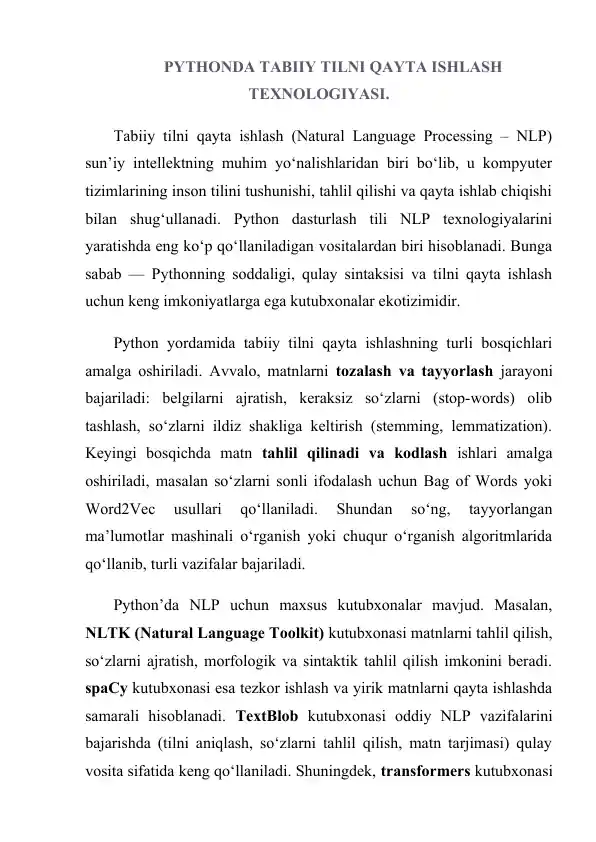 PYTHONDA TABIIY TILNI QAYTA ISHLASH TEXNOLOGIYASI.

Tabiiy tilni qayta ishlash (Natural Language Processing – NLP) sun’iy intellektning muhim yo‘nalishlaridan biri bo‘lib, u kompyuter tizimlarining inson tilini tushunishi, tahlil qilishi va qayta ishlab chiqishi bilan shug‘ullanadi. Python dasturlash tili NLP texnologiyalarini yaratishda eng ko‘p qo‘llaniladigan vositalardan biri hisoblanadi. Bunga sabab — Pythonning soddaligi, qulay sintaksisi va tilni qayta ishlash uchun keng imkoniyatlarga ega kutubxonalar ekotizimidir.

Python yordamida tabiiy tilni qayta ishlashning turli bosqichlari amalga oshiriladi. Avvalo, matnlarni tozalash va tayyorlash jarayoni bajariladi: belgilarni ajratish, keraksiz so‘zlarni (stop-words) olib tashlash, so‘zlarni ildiz shakliga keltirish (stemming, lemmatization). Keyingi bosqichda matn tahlil qilinadi va kodlash ishlari amalga oshiriladi, masalan so‘zlarni sonli ifodalash uchun Bag of Words yoki Word2Vec usullari qo‘llaniladi. Shundan so‘ng, tayyorlangan ma’lumotlar mashinali o‘rganish yoki chuqur o‘rganish algoritmlarida qo‘llanib, turli vazifalar bajariladi.

Python’da NLP uchun maxsus kutubxonalar mavjud. Masalan, NLTK (Natural Language Toolkit) kutubxonasi matnlarni tahlil qilish, so‘zlarni ajratish, morfologik va sintaktik tahlil qilish imkonini beradi. spaCy kutubxonasi esa tezkor ishlash va yirik matnlarni qayta ishlashda samarali hisoblanadi. TextBlob kutubxonasi oddiy NLP vazifalarini bajarishda (tilni aniqlash, so‘zlarni tahlil qilish, matn tarjimasi) qulay vosita sifatida keng qo‘llaniladi. Shuningdek, transformers kutubxonasi